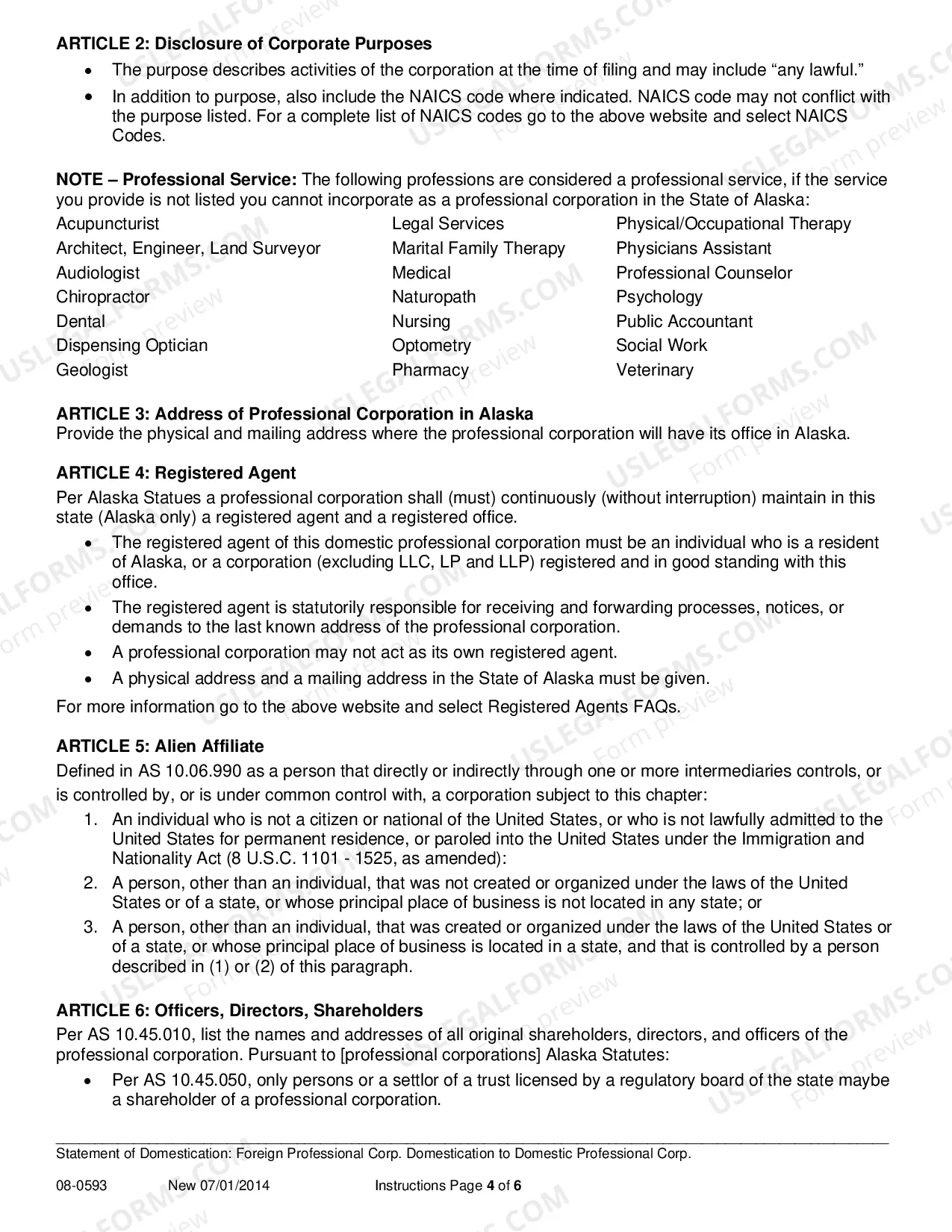 ARTICLE 2: Disclosure of Corporate Purposes

• The purpose describes activities of the corporation at the time of filing and may include "any lawful."
• In addition to purpose, also include the NAICS code where indicated. NAICS code may not conflict with the purpose listed. For a complete list of NAICS codes go to the above website and select NAICS Codes.

NOTE – Professional Service: The following professions are considered a professional service, if the service you provide is not listed you cannot incorporate as a professional corporation in the State of Alaska:

Acupuncturist
Architect, Engineer, Land Surveyor
Audiologist
Chiropractor
Dental
Dispensing Optician
Geologist

Legal Services
Marital Family Therapy
Medical
Naturopath
Nursing
Optometry
Pharmacy

Physical/Occupational Therapy
Physicians Assistant
Professional Counselor
Psychology
Public Accountant
Social Work
Veterinary

ARTICLE 3: Address of Professional Corporation in Alaska
Provide the physical and mailing address where the professional corporation will have its office in Alaska.

ARTICLE 4: Registered Agent
Per Alaska Statues a professional corporation shall (must) continuously (without interruption) maintain in this state (Alaska only) a registered agent and a registered office.

• The registered agent of this domestic professional corporation must be an individual who is a resident of Alaska, or a corporation (excluding LLC, LP and LLP) registered and in good standing with this office.
• The registered agent is statutorily responsible for receiving and forwarding processes, notices, or demands to the last known address of the professional corporation.
• A professional corporation may not act as its own registered agent.
• A physical address and a mailing address in the State of Alaska must be given.

For more information go to the above website and select Registered Agents FAQs.

ARTICLE 5: Alien Affiliate
Defined in AS 10.06.990 as a person that directly or indirectly through one or more intermediaries controls, or is controlled by, or is under common control with, a corporation subject to this chapter:

1. An individual who is not a citizen or national of the United States, or who is not lawfully admitted to the United States for permanent residence, or paroled into the United States under the Immigration and Nationality Act (8 U.S.C. 1101 - 1525, as amended):
2. A person, other than an individual, that was not created or organized under the laws of the United States or of a state, or whose principal place of business is not located in any state; or
3. A person, other than an individual, that was created or organized under the laws of the United States or of a state, or whose principal place of business is located in a state, and that is controlled by a person described in (1) or (2) of this paragraph.

ARTICLE 6: Officers, Directors, Shareholders
Per AS 10.45.010, list the names and addresses of all original shareholders, directors, and officers of the professional corporation. Pursuant to [professional corporations] Alaska Statutes:

• Per AS 10.45.050, only persons or a settlor of a trust licensed by a regulatory board of the state maybe a shareholder of a professional corporation.

Statement of Domestication: Foreign Professional Corp. Domestication to Domestic Professional Corp.

08-0593 New 07/01/2014 Instructions Page 4 of 6

USLEGALFORMS.COM Form preview